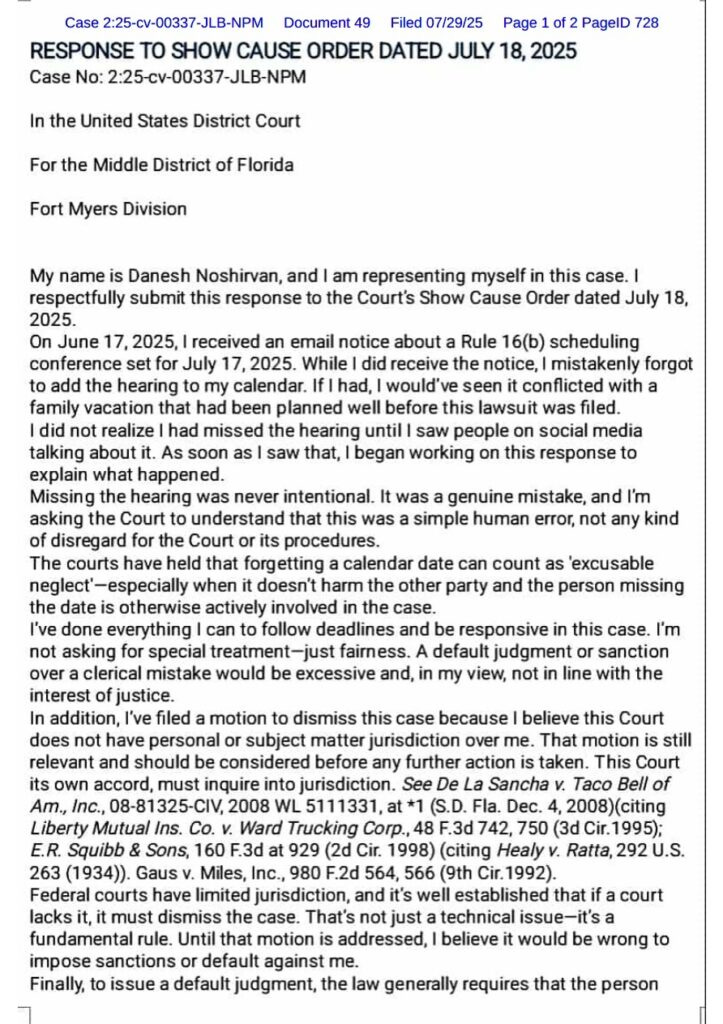 Case 2:25-cv-00337-JLB-NPM Document 49 Filed 07/29/25 Page 1 of 2 PageID 728

RESPONSE TO SHOW CAUSE ORDER DATED JULY 18, 2025

Case No: 2:25-cv-00337-JLB-NPM

In the United States District Court

For the Middle District of Florida

Fort Myers Division

My name is Danesh Noshirvan, and I am representing myself in this case. I respectfully submit this response to the Court's Show Cause Order dated July 18, 2025.

On June 17, 2025, I received an email notice about a Rule 16(b) scheduling conference set for July 17, 2025. While I did receive the notice, I mistakenly forgot to add the hearing to my calendar. If I had, I would've seen it conflicted with a family vacation that had been planned well before this lawsuit was filed.

I did not realize I had missed the hearing until I saw people on social media talking about it. As soon as I saw that, I began working on this response to explain what happened.

Missing the hearing was never intentional. It was a genuine mistake, and I'm asking the Court to understand that this was a simple human error, not any kind of disregard for the Court or its procedures.

The courts have held that forgetting a calendar date can count as 'excusable neglect'—especially when it doesn't harm the other party and the person missing the date is otherwise actively involved in the case.

I've done everything I can to follow deadlines and be responsive in this case. I'm not asking for special treatment—just fairness. A default judgment or sanction over a clerical mistake would be excessive and, in my view, not in line with the interest of justice.

In addition, I've filed a motion to dismiss this case because I believe this Court does not have personal or subject matter jurisdiction over me. That motion is still relevant and should be considered before any further action is taken. This Court its own accord, must inquire into jurisdiction. See De La Sancha v. Taco Bell of Am., Inc., 08-81325-CIV, 2008 WL 5111331, at *1 (S.D. Fla. Dec. 4, 2008)(citing Liberty Mutual Ins. Co. v. Ward Trucking Corp., 48 F.3d 742, 750 (3d Cir.1995); E.R. Squibb & Sons, 160 F.3d at 929 (2d Cir. 1998) (citing Healy v. Ratta, 292 U.S. 263 (1934)). Gaus v. Miles, Inc., 980 F.2d 564, 566 (9th Cir.1992).

Federal courts have limited jurisdiction, and it's well established that if a court lacks it, it must dismiss the case. That's not just a technical issue—it's a fundamental rule. Until that motion is addressed, I believe it would be wrong to impose sanctions or default against me.

Finally, to issue a default judgment, the law generally requires that the person